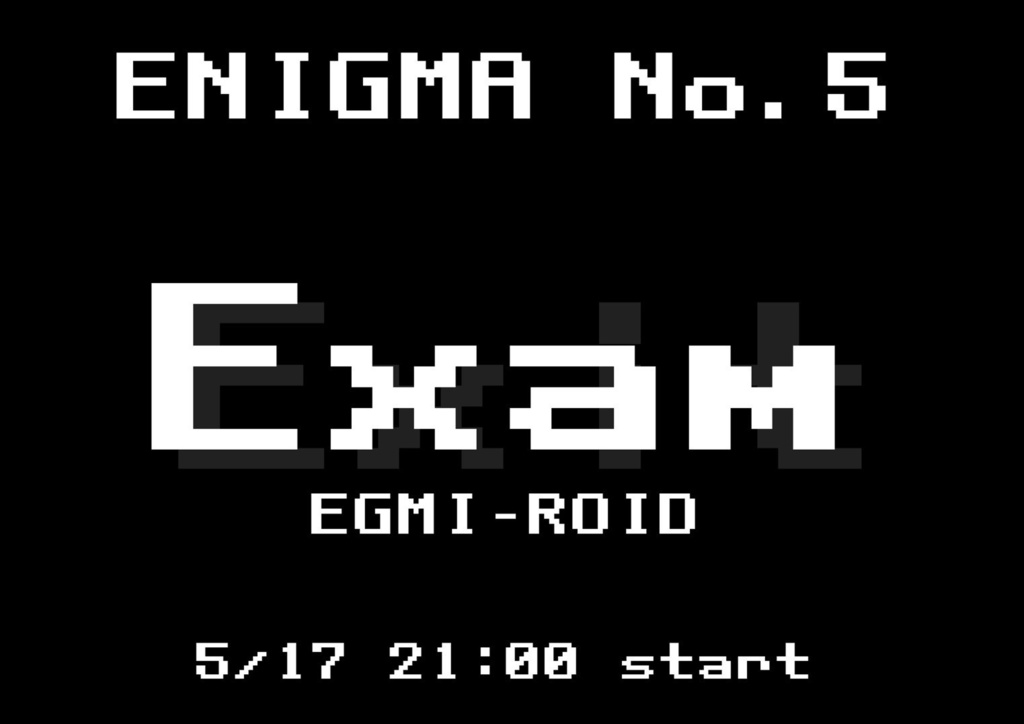 ENIGMA No.5

Exam

EGMI-ROID

5/17 21:00 start